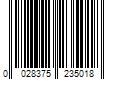 0 028375 235018